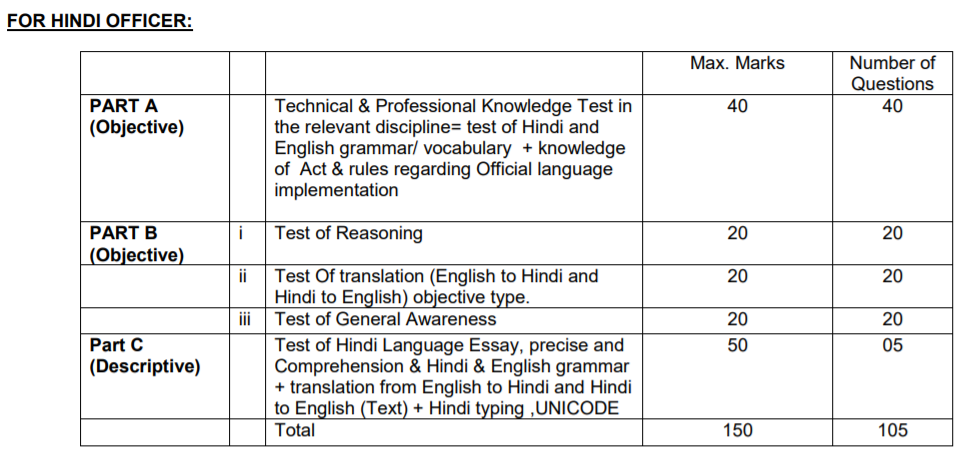 FOR HINDI OFFICER:

| | | | Max. Marks | Number of Questions |
|---|---|---|---|---|
| PART A (Objective) | | Technical & Professional Knowledge Test in the relevant discipline= test of Hindi and English grammar/ vocabulary + knowledge of Act & rules regarding Official language implementation | 40 | 40 |
| PART B (Objective) | i | Test of Reasoning | 20 | 20 |
| | ii | Test Of translation (English to Hindi and Hindi to English) objective type. | 20 | 20 |
| | iii | Test of General Awareness | 20 | 20 |
| Part C (Descriptive) | | Test of Hindi Language Essay, precise and Comprehension & Hindi & English grammar + translation from English to Hindi and Hindi to English (Text) + Hindi typing ,UNICODE | 50 | 05 |
| | | Total | 150 | 105 |